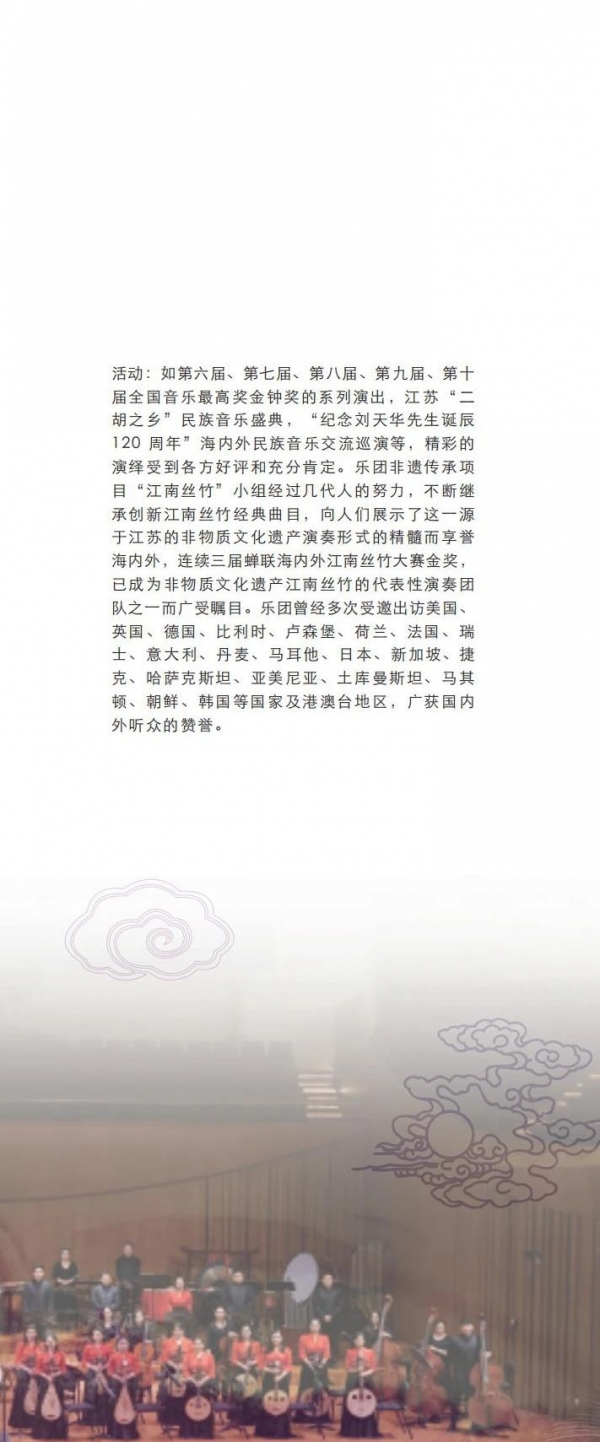 活动：如第六届、第七届、第八届、第九届、第十届全国音乐最高奖金钟奖的系列演出，江苏“二胡之乡”民族音乐盛典，“纪念刘天华先生诞辰120周年”海内外民族音乐交流巡演等，精彩的演绎受到各方好评和充分肯定。乐团非遗传承项目“江南丝竹”小组经过几代人的努力，不断继承创新江南丝竹经典曲目，向人们展示了这一源于江苏的非物质文化遗产演奏形式的精髓而享誉海内外，连续三届蝉联海内外江南丝竹大赛金奖，已成为非物质文化遗产江南丝竹的代表性演奏团队之一而广受瞩目。乐团曾经多次受邀出访美国、英国、德国、比利时、卢森堡、荷兰、法国、瑞士、意大利、丹麦、马耳他、日本、新加坡、捷克、哈萨克斯坦、亚美尼亚、土库曼斯坦、马其顿、朝鲜、韩国等国家及港澳台地区，广获国内外听众的赞誉。